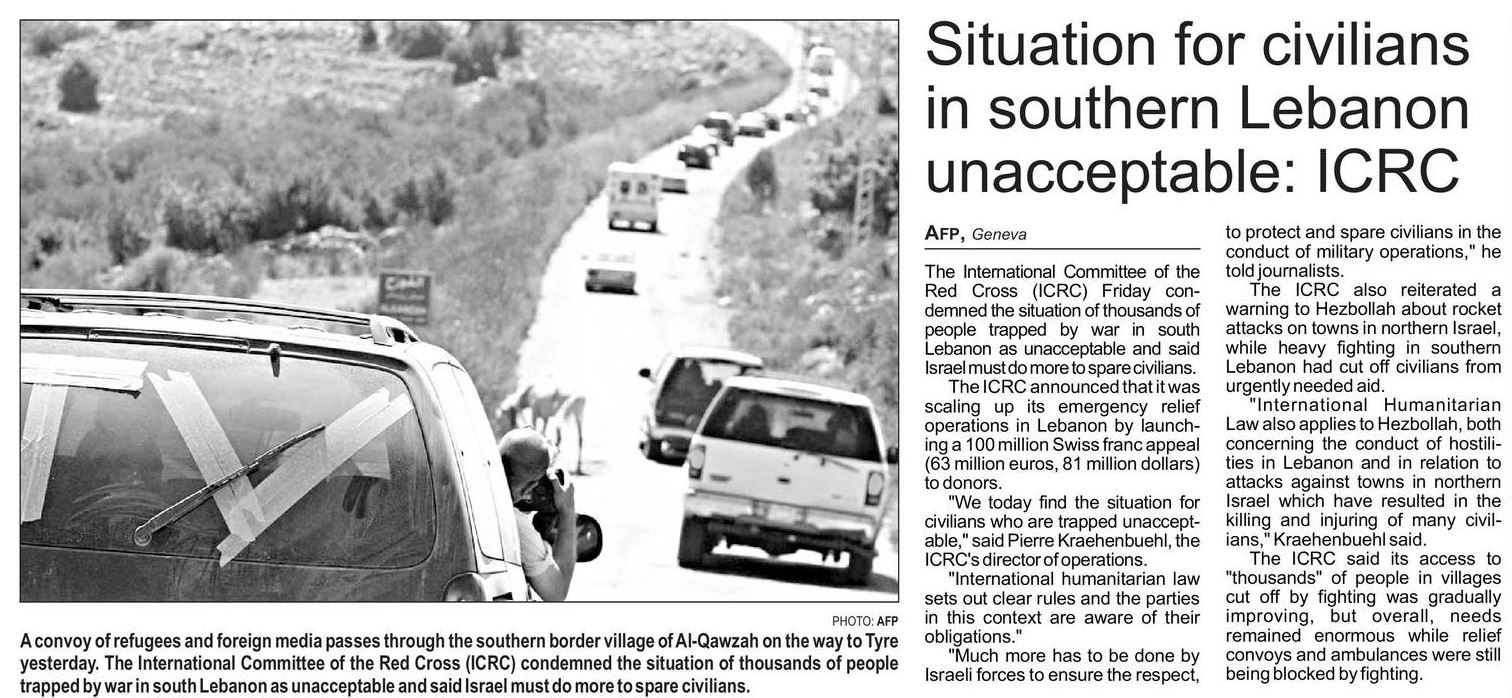 PHOTO: AFP

A convoy of refugees and foreign media passes through the southern border village of Al-Qawzah on the way to Tyre yesterday. The International Committee of the Red Cross (ICRC) condemned the situation of thousands of people trapped by war in south Lebanon as unacceptable and said Israel must do more to spare civilians.

Situation for civilians in southern Lebanon unacceptable: ICRC

AFP, Geneva

The International Committee of the Red Cross (ICRC) Friday condemned the situation of thousands of people trapped by war in south Lebanon as unacceptable and said Israel must do more to spare civilians.

The ICRC announced that it was scaling up its emergency relief operations in Lebanon by launching a 100 million Swiss franc appeal (63 million euros, 81 million dollars) to donors.

"We today find the situation for civilians who are trapped unacceptable," said Pierre Kraehenbuehl, the ICRC's director of operations.

"International humanitarian law sets out clear rules and the parties in this context are aware of their obligations."

"Much more has to be done by Israeli forces to ensure the respect, to protect and spare civilians in the conduct of military operations," he told journalists.

The ICRC also reiterated a warning to Hezbollah about rocket attacks on towns in northern Israel, while heavy fighting in southern Lebanon had cut off civilians from urgently needed aid.

"International Humanitarian Law also applies to Hezbollah, both concerning the conduct of hostilities in Lebanon and in relation to attacks against towns in northern Israel which have resulted in the killing and injuring of many civilians," Kraehenbuehl said.

The ICRC said its access to "thousands" of people in villages cut off by fighting was gradually improving, but overall, needs remained enormous while relief convoys and ambulances were still being blocked by fighting.